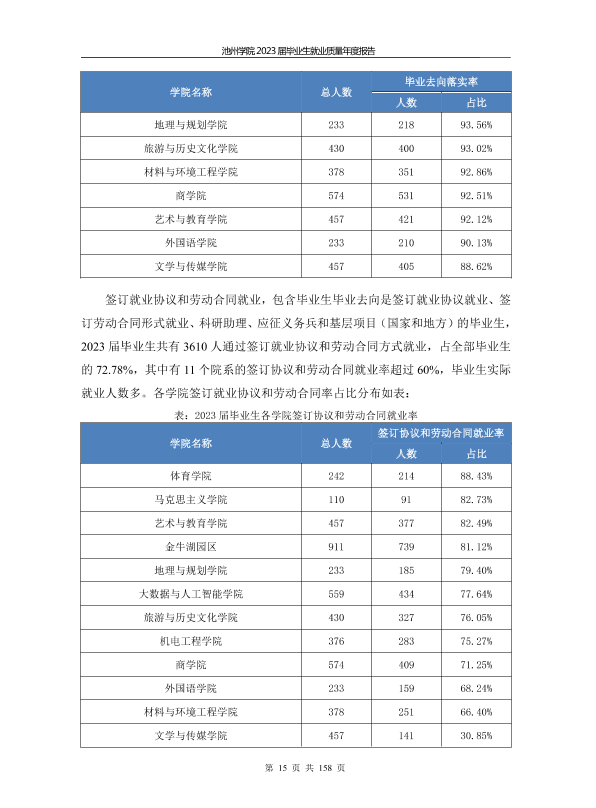 池州学院2023届毕业生就业质量年度报告

| 学院名称 | 总人数 | 毕业去向落实率 | |
|---|---|---|---|
| | | 人数 | 占比 |
| 地理与规划学院 | 233 | 218 | 93.56% |
| 旅游与历史文化学院 | 430 | 400 | 93.02% |
| 材料与环境工程学院 | 378 | 351 | 92.86% |
| 商学院 | 574 | 531 | 92.51% |
| 艺术与教育学院 | 457 | 421 | 92.12% |
| 外国语学院 | 233 | 210 | 90.13% |
| 文学与传媒学院 | 457 | 405 | 88.62% |

签订就业协议和劳动合同就业，包含毕业生毕业去向是签订就业协议就业、签订劳动合同形式就业、科研助理、应征义务兵和基层项目（国家和地方）的毕业生，2023届毕业生共有3610人通过签订就业协议和劳动合同方式就业，占全部毕业生的72.78%，其中有11个院系的签订协议和劳动合同就业率超过60%，毕业生实际就业人数多。各学院签订就业协议和劳动合同率占比分布如表：

表：2023届毕业生各学院签订协议和劳动合同就业率

| 学院名称 | 总人数 | 签订协议和劳动合同就业率 | |
|---|---|---|---|
| | | 人数 | 占比 |
| 体育学院 | 242 | 214 | 88.43% |
| 马克思主义学院 | 110 | 91 | 82.73% |
| 艺术与教育学院 | 457 | 377 | 82.49% |
| 金牛湖园区 | 911 | 739 | 81.12% |
| 地理与规划学院 | 233 | 185 | 79.40% |
| 大数据与人工智能学院 | 559 | 434 | 77.64% |
| 旅游与历史文化学院 | 430 | 327 | 76.05% |
| 机电工程学院 | 376 | 283 | 75.27% |
| 商学院 | 574 | 409 | 71.25% |
| 外国语学院 | 233 | 159 | 68.24% |
| 材料与环境工程学院 | 378 | 251 | 66.40% |
| 文学与传媒学院 | 457 | 141 | 30.85% |

第15页 共158页